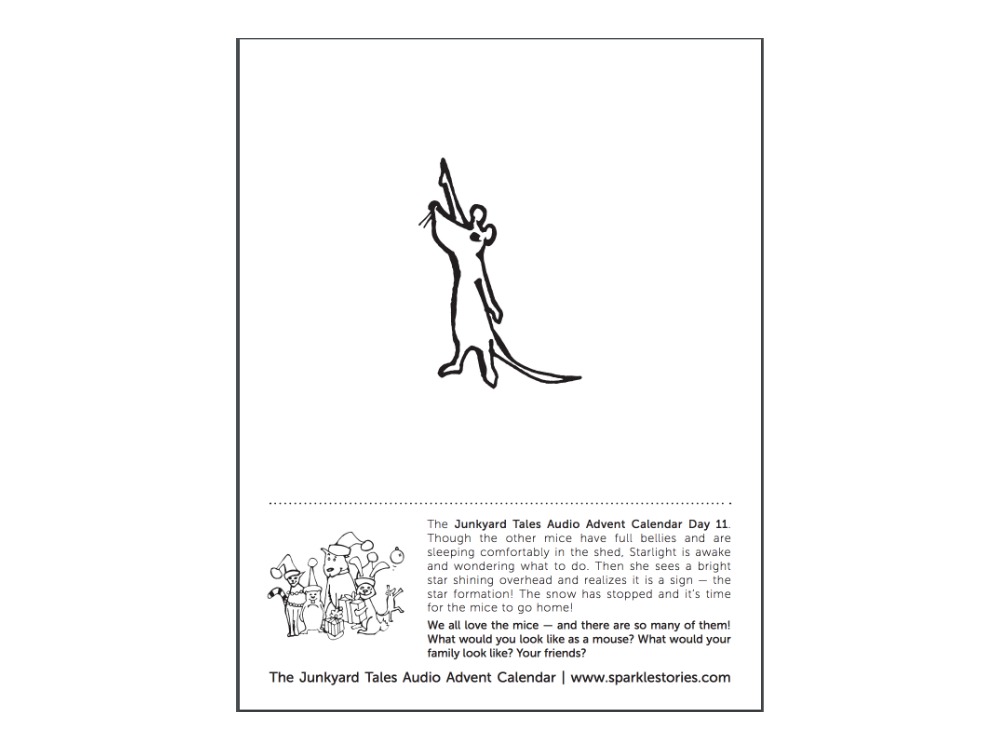 The Junkyard Tales Audio Advent Calendar Day 11. Though the other mice have full bellies and are sleeping comfortably in the shed, Starlight is awake and wondering what to do. Then she sees a bright star shining overhead and realizes it is a sign — the star formation! The snow has stopped and it's time for the mice to go home!

We all love the mice — and there are so many of them! What would you look like as a mouse? What would your family look like? Your friends?

The Junkyard Tales Audio Advent Calendar | www.sparklestories.com